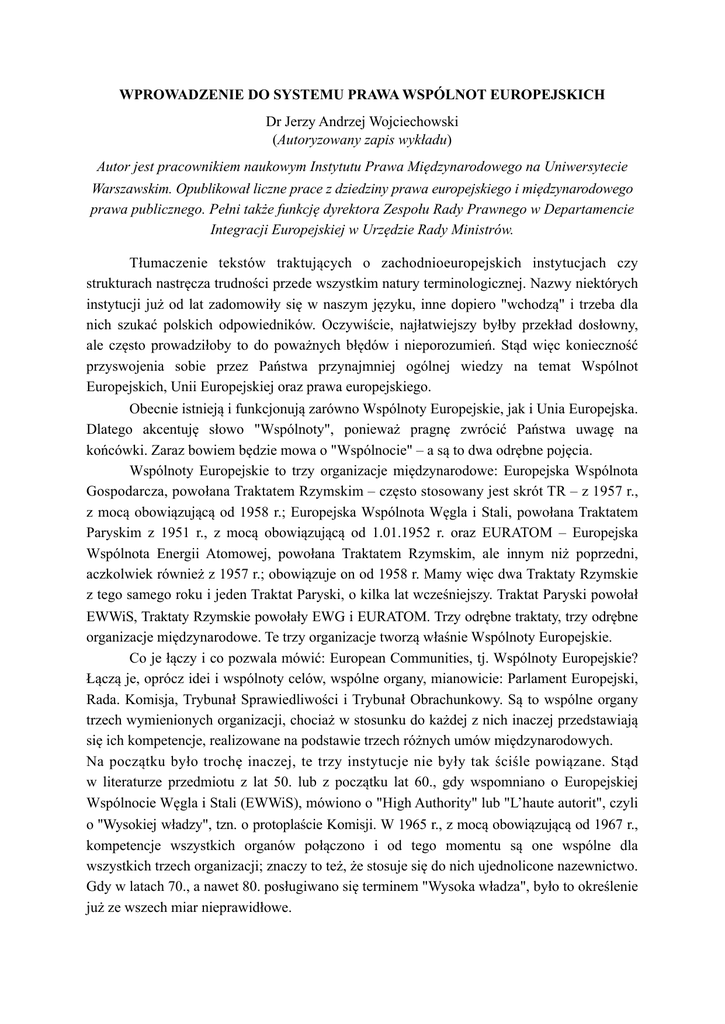 WPROWADZENIE DO SYSTEMU PRAWA WSPÓLNOT EUROPEJSKICH

Dr Jerzy Andrzej Wojciechowski
(Autoryzowany zapis wykładu)

Autor jest pracownikiem naukowym Instytutu Prawa Międzynarodowego na Uniwersytecie Warszawskim. Opublikował liczne prace z dziedziny prawa europejskiego i międzynarodowego prawa publicznego. Pełni także funkcję dyrektora Zespołu Rady Prawnego w Departamencie Integracji Europejskiej w Urzędzie Rady Ministrów.

Tłumaczenie tekstów traktujących o zachodnioeuropejskich instytucjach czy strukturach nastręcza trudności przede wszystkim natury terminologicznej. Nazwy niektórych instytucji już od lat zadomowiły się w naszym języku, inne dopiero "wchodzą" i trzeba dla nich szukać polskich odpowiedników. Oczywiście, najłatwiejszy byłby przekład dosłowny, ale często prowadziłoby to do poważnych błędów i nieporozumień. Stąd więc konieczność przyswojenia sobie przez Państwa przynajmniej ogólnej wiedzy na temat Wspólnot Europejskich, Unii Europejskiej oraz prawa europejskiego.

Obecnie istnieją i funkcjonują zarówno Wspólnoty Europejskie, jak i Unia Europejska. Dlatego akcentuję słowo "Wspólnoty", ponieważ pragnę zwrócić Państwa uwagę na końcówki. Zaraz bowiem będzie mowa o "Wspólnocie" – a są to dwa odrębne pojęcia.

Wspólnoty Europejskie to trzy organizacje międzynarodowe: Europejska Wspólnota Gospodarcza, powołana Traktatem Rzymskim – często stosowany jest skrót TR – z 1957 r., z mocą obowiązującą od 1958 r.; Europejska Wspólnota Węgla i Stali, powołana Traktatem Paryskim z 1951 r., z mocą obowiązującą od 1.01.1952 r. oraz EURATOM – Europejska Wspólnota Energii Atomowej, powołana Traktatem Rzymskim, ale innym niż poprzedni, aczkolwiek również z 1957 r.; obowiązuje on od 1958 r. Mamy więc dwa Traktaty Rzymskie z tego samego roku i jeden Traktat Paryski, o kilka lat wcześniejszy. Traktat Paryski powołał EWWiS, Traktaty Rzymskie powołały EWG i EURATOM. Trzy odrębne traktaty, trzy odrębne organizacje międzynarodowe. Te trzy organizacje tworzą właśnie Wspólnoty Europejskie.

Co je łączy i co pozwala mówić: European Communities, tj. Wspólnoty Europejskie? Łączą je, oprócz idei i wspólnoty celów, wspólne organy, mianowicie: Parlament Europejski, Rada. Komisja, Trybunał Sprawiedliwości i Trybunał Obrachunkowy. Są to wspólne organy trzech wymienionych organizacji, chociaż w stosunku do każdej z nich inaczej przedstawiają się ich kompetencje, realizowane na podstawie trzech różnych umów międzynarodowych.
Na początku było trochę inaczej, te trzy instytucje nie były tak ściśle powiązane. Stąd w literaturze przedmiotu z lat 50. lub z początku lat 60., gdy wspomniano o Europejskiej Wspólnocie Węgla i Stali (EWWiS), mówiono o "High Authority" lub "L'haute autorit", czyli o "Wysokiej władzy", tzn. o protoplaście Komisji. W 1965 r., z mocą obowiązującą od 1967 r., kompetencje wszystkich organów połączono i od tego momentu są one wspólne dla wszystkich trzech organizacji; znaczy to też, że stosuje się do nich ujednolicone nazewnictwo. Gdy w latach 70., a nawet 80. posługiwano się terminem "Wysoka władza", było to określenie już ze wszech miar nieprawidłowe.